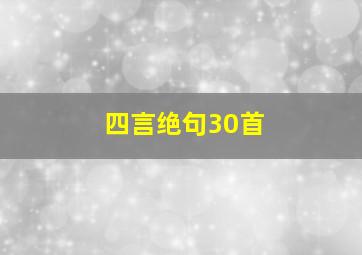 四言绝句30首